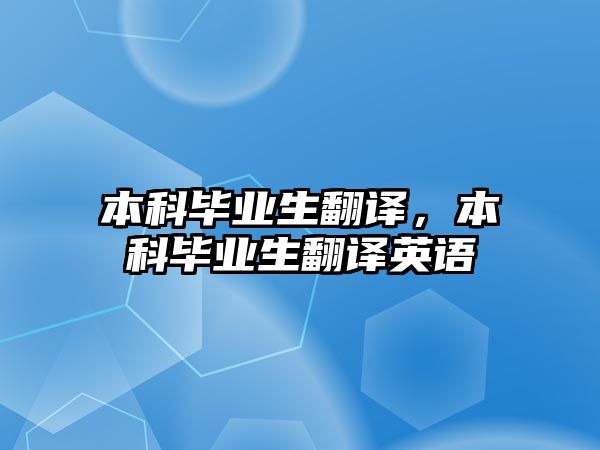 本科毕业生翻译，本科毕业生翻译英语